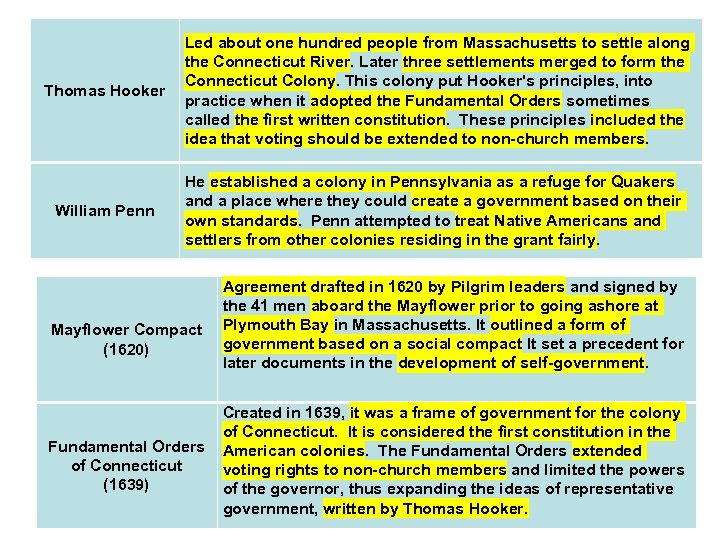 | | |
|---|---|
| Thomas Hooker | Led about one hundred people from Massachusetts to settle along the Connecticut River. Later three settlements merged to form the Connecticut Colony. This colony put Hooker's principles, into practice when it adopted the Fundamental Orders sometimes called the first written constitution. These principles included the idea that voting should be extended to non-church members. |
| William Penn | He established a colony in Pennsylvania as a refuge for Quakers and a place where they could create a government based on their own standards. Penn attempted to treat Native Americans and settlers from other colonies residing in the grant fairly. |

| | |
|---|---|
| Mayflower Compact (1620) | Agreement drafted in 1620 by Pilgrim leaders and signed by the 41 men aboard the Mayflower prior to going ashore at Plymouth Bay in Massachusetts. It outlined a form of government based on a social compact It set a precedent for later documents in the development of self-government. |
| Fundamental Orders of Connecticut (1639) | Created in 1639, it was a frame of government for the colony of Connecticut. It is considered the first constitution in the American colonies. The Fundamental Orders extended voting rights to non-church members and limited the powers of the governor, thus expanding the ideas of representative government, written by Thomas Hooker. |